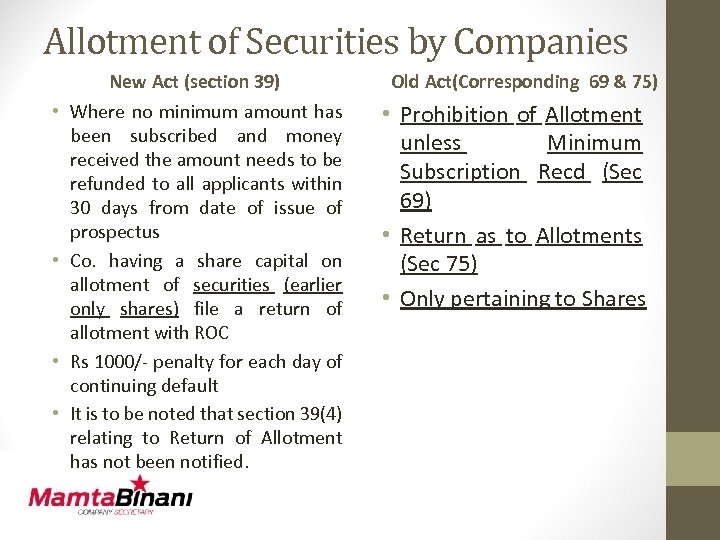 Allotment of Securities by Companies

New Act (section 39)

• Where no minimum amount has been subscribed and money received the amount needs to be refunded to all applicants within 30 days from date of issue of prospectus
• Co. having a share capital on allotment of securities (earlier only shares) file a return of allotment with ROC
• Rs 1000/- penalty for each day of continuing default
• It is to be noted that section 39(4) relating to Return of Allotment has not been notified.

Old Act(Corresponding 69 & 75)

• Prohibition of Allotment unless Minimum Subscription Recd (Sec 69)
• Return as to Allotments (Sec 75)
• Only pertaining to Shares

MamtaBinani
COMPANY SECRETARY